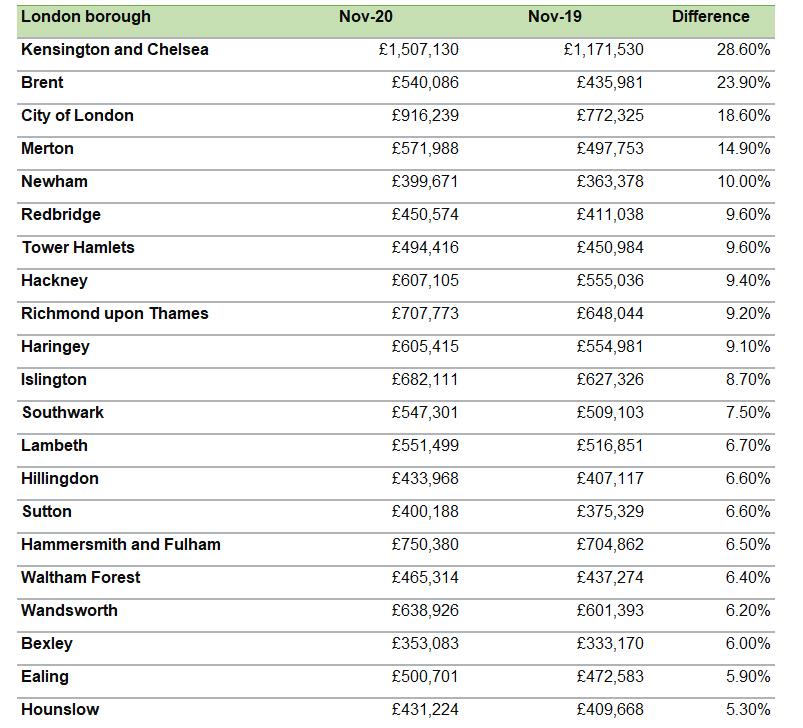 | London borough | Nov-20 | Nov-19 | Difference |
|---|---|---|---|
| Kensington and Chelsea | £1,507,130 | £1,171,530 | 28.60% |
| Brent | £540,086 | £435,981 | 23.90% |
| City of London | £916,239 | £772,325 | 18.60% |
| Merton | £571,988 | £497,753 | 14.90% |
| Newham | £399,671 | £363,378 | 10.00% |
| Redbridge | £450,574 | £411,038 | 9.60% |
| Tower Hamlets | £494,416 | £450,984 | 9.60% |
| Hackney | £607,105 | £555,036 | 9.40% |
| Richmond upon Thames | £707,773 | £648,044 | 9.20% |
| Haringey | £605,415 | £554,981 | 9.10% |
| Islington | £682,111 | £627,326 | 8.70% |
| Southwark | £547,301 | £509,103 | 7.50% |
| Lambeth | £551,499 | £516,851 | 6.70% |
| Hillingdon | £433,968 | £407,117 | 6.60% |
| Sutton | £400,188 | £375,329 | 6.60% |
| Hammersmith and Fulham | £750,380 | £704,862 | 6.50% |
| Waltham Forest | £465,314 | £437,274 | 6.40% |
| Wandsworth | £638,926 | £601,393 | 6.20% |
| Bexley | £353,083 | £333,170 | 6.00% |
| Ealing | £500,701 | £472,583 | 5.90% |
| Hounslow | £431,224 | £409,668 | 5.30% |